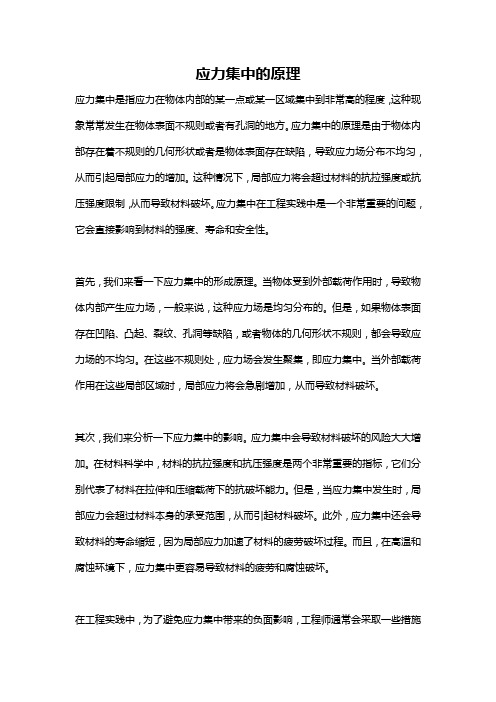 应力集中的原理

应力集中是指应力在物体内部的某一点或某一区域集中到非常高的程度，这种现象常常发生在物体表面不规则或者有孔洞的地方。应力集中的原理是由于物体内部存在着不规则的几何形状或者是物体表面存在缺陷，导致应力场分布不均匀，从而引起局部应力的增加。这种情况下，局部应力将会超过材料的抗拉强度或抗压强度限制，从而导致材料破坏。应力集中在工程实践中是一个非常重要的问题，它会直接影响到材料的强度、寿命和安全性。

首先，我们来看一下应力集中的形成原理。当物体受到外部载荷作用时，导致物体内部产生应力场，一般来说，这种应力场是均匀分布的。但是，如果物体表面存在凹陷、凸起、裂纹、孔洞等缺陷，或者物体的几何形状不规则，都会导致应力场的不均匀。在这些不规则处，应力场会发生聚集，即应力集中。当外部载荷作用在这些局部区域时，局部应力将会急剧增加，从而导致材料破坏。

其次，我们来分析一下应力集中的影响。应力集中会导致材料破坏的风险大大增加。在材料科学中，材料的抗拉强度和抗压强度是两个非常重要的指标，它们分别代表了材料在拉伸和压缩载荷下的抗破坏能力。但是，当应力集中发生时，局部应力会超过材料本身的承受范围，从而引起材料破坏。此外，应力集中还会导致材料的寿命缩短，因为局部应力加速了材料的疲劳破坏过程。而且，在高温和腐蚀环境下，应力集中更容易导致材料的疲劳和腐蚀破坏。

在工程实践中，为了避免应力集中带来的负面影响，工程师通常会采取一些措施